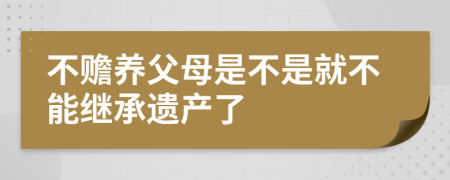 不赡养父母是不是就不能继承遗产了